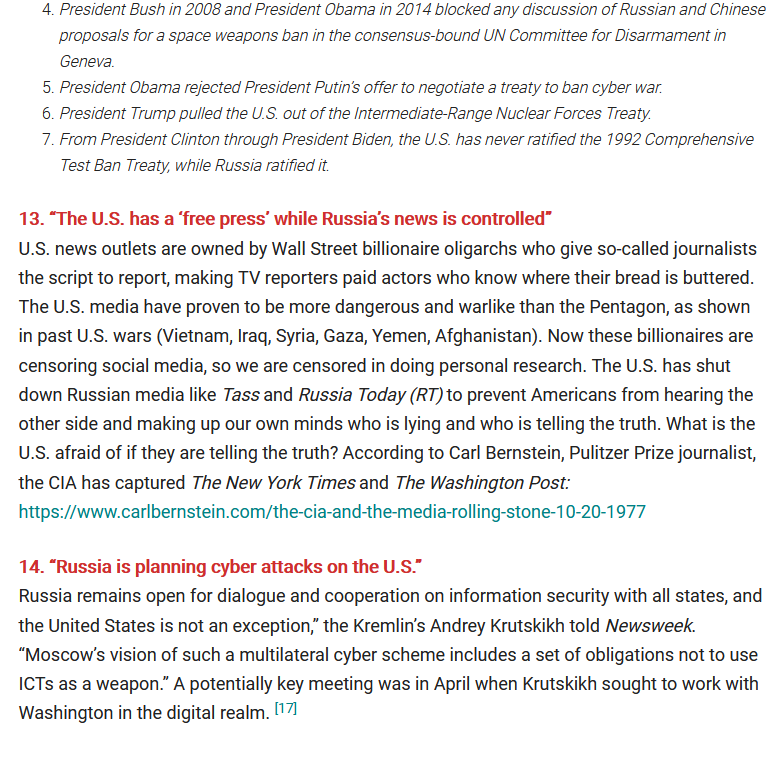 4. President Bush in 2008 and President Obama in 2014 blocked any discussion of Russian and Chinese proposals for a space weapons ban in the consensus-bound UN Committee for Disarmament in Geneva.
5. President Obama rejected President Putin's offer to negotiate a treaty to ban cyber war.
6. President Trump pulled the U.S. out of the Intermediate-Range Nuclear Forces Treaty.
7. From President Clinton through President Biden, the U.S. has never ratified the 1992 Comprehensive Test Ban Treaty, while Russia ratified it.

13. "The U.S. has a 'free press' while Russia's news is controlled"
U.S. news outlets are owned by Wall Street billionaire oligarchs who give so-called journalists the script to report, making TV reporters paid actors who know where their bread is buttered. The U.S. media have proven to be more dangerous and warlike than the Pentagon, as shown in past U.S. wars (Vietnam, Iraq, Syria, Gaza, Yemen, Afghanistan). Now these billionaires are censoring social media, so we are censored in doing personal research. The U.S. has shut down Russian media like Tass and Russia Today (RT) to prevent Americans from hearing the other side and making up our own minds who is lying and who is telling the truth. What is the U.S. afraid of if they are telling the truth? According to Carl Bernstein, Pulitzer Prize journalist, the CIA has captured The New York Times and The Washington Post:
https://www.carlbernstein.com/the-cia-and-the-media-rolling-stone-10-20-1977

14. "Russia is planning cyber attacks on the U.S."
Russia remains open for dialogue and cooperation on information security with all states, and the United States is not an exception," the Kremlin's Andrey Krutskikh told Newsweek. "Moscow's vision of such a multilateral cyber scheme includes a set of obligations not to use ICTs as a weapon." A potentially key meeting was in April when Krutskikh sought to work with Washington in the digital realm. [17]